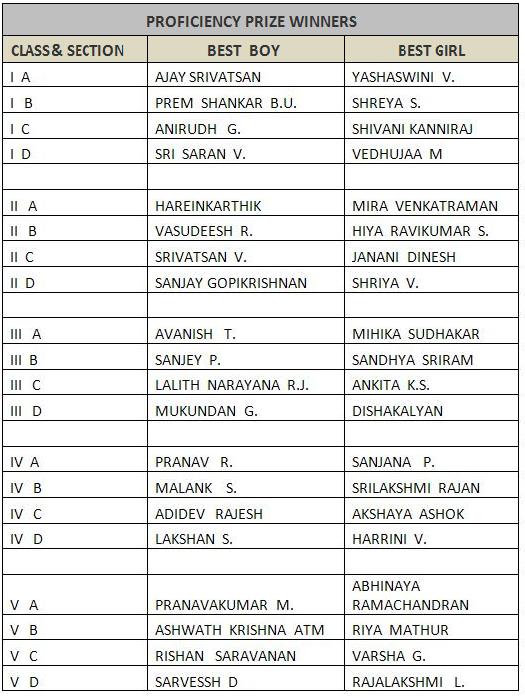 PROFICIENCY PRIZE WINNERS

| CLASS& SECTION | BEST BOY | BEST GIRL |
|---|---|---|
| I A | AJAY SRIVATSAN | YASHASWINI V. |
| I B | PREM SHANKAR B.U. | SHREYA S. |
| I C | ANIRUDH G. | SHIVANI KANNIRAJ |
| I D | SRI SARAN V. | VEDHUJAA M |
| | | |
| II A | HAREINKARTHIK | MIRA VENKATRAMAN |
| II B | VASUDEESH R. | HIYA RAVIKUMAR S. |
| II C | SRIVATSAN V. | JANANI DINESH |
| II D | SANJAY GOPIKRISHNAN | SHRIYA V. |
| | | |
| III A | AVANISH T. | MIHIKA SUDHAKAR |
| III B | SANJEY P. | SANDHYA SRIRAM |
| III C | LALITH NARAYANA R.J. | ANKITA K.S. |
| III D | MUKUNDAN G. | DISHAKALYAN |
| | | |
| IV A | PRANAV R. | SANJANA P. |
| IV B | MALANK S. | SRILAKSHMI RAJAN |
| IV C | ADIDEV RAJESH | AKSHAYA ASHOK |
| IV D | LAKSHAN S. | HARRINI V. |
| | | |
| V A | PRANAVAKUMAR M. | ABHINAYA RAMACHANDRAN |
| V B | ASHWATH KRISHNA ATM | RIYA MATHUR |
| V C | RISHAN SARAVANAN | VARSHA G. |
| V D | SARVESSH D | RAJALAKSHMI L. |